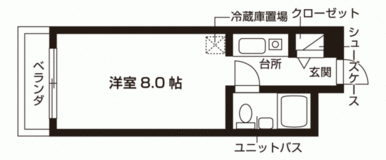 冷蔵庫置場
クローゼット
シューズケース
ベランダ
洋室 8.0 帖
台所
玄関
ユニットバス